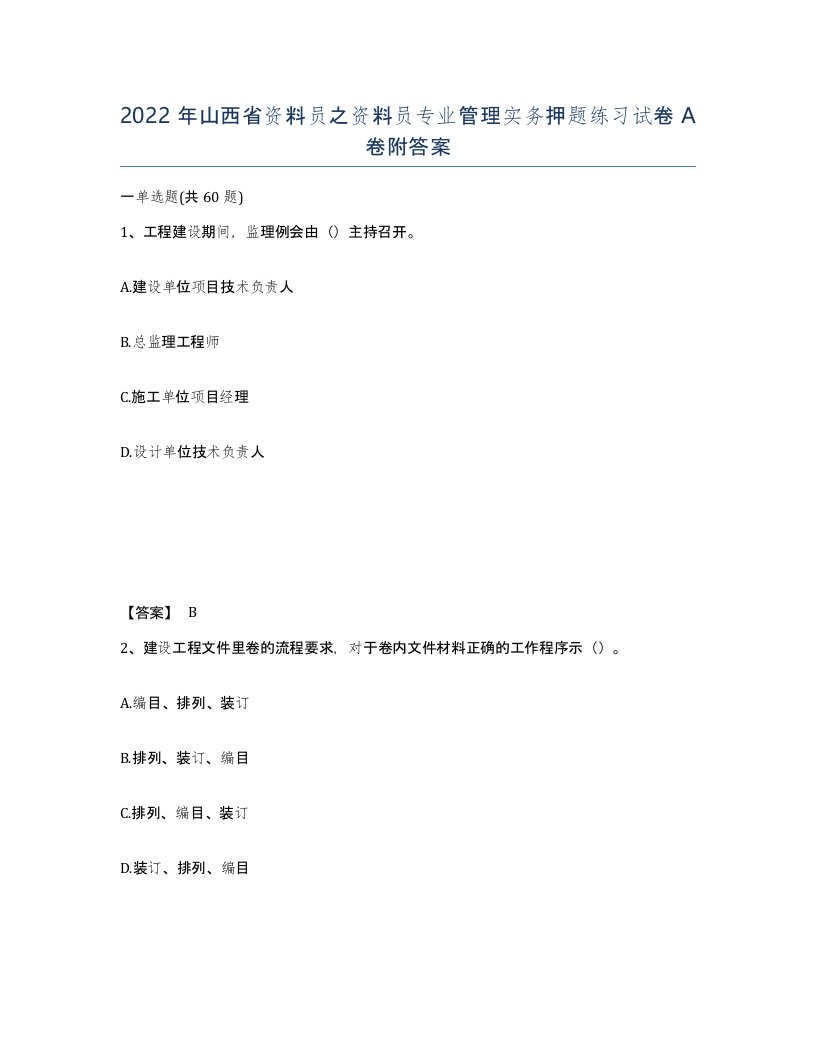 2022 年山西省资料员之资料员专业管理实务押题练习试卷 A 卷附答案

一单选题(共 60 题)

1、工程建设期间，监理例会由（）主持召开。

A.建设单位项目技术负责人

B.总监理工程师

C.施工单位项目经理

D.设计单位技术负责人

【答案】 B

2、建设工程文件里卷的流程要求，对于卷内文件材料正确的工作程序示（）。

A.编目、排列、装订

B.排列、装订、编目

C.排列、编目、装订

D.装订、排列、编目